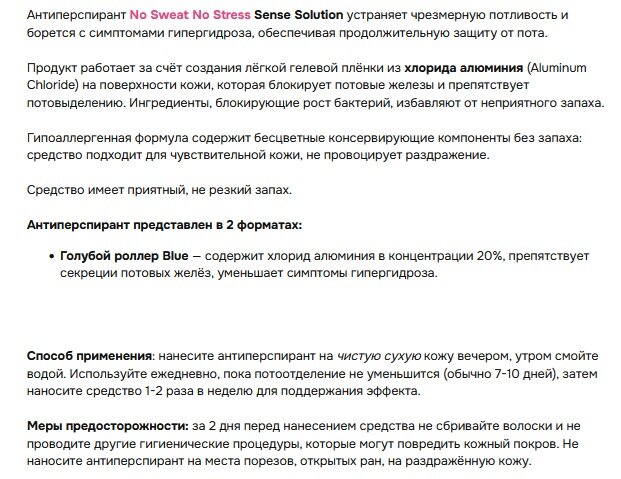 Антиперспирант No Sweat No Stress Sense Solution устраняет чрезмерную потливость и борется с симптомами гипергидроза, обеспечивая продолжительную защиту от пота.

Продукт работает за счёт создания лёгкой гелевой плёнки из хлорида алюминия (Aluminum Chloride) на поверхности кожи, которая блокирует потовые железы и препятствует потовыделению. Ингредиенты, блокирующие рост бактерий, избавляют от неприятного запаха.

Гипоаллергенная формула содержит бесцветные консервирующие компоненты без запаха: средство подходит для чувствительной кожи, не провоцирует раздражение.

Средство имеет приятный, не резкий запах.

Антиперспирант представлен в 2 форматах:

• Голубой роллер Blue — содержит хлорид алюминия в концентрации 20%, препятствует секреции потовых желёз, уменьшает симптомы гипергидроза.

Способ применения: нанесите антиперспирант на чистую сухую кожу вечером, утром смойте водой. Используйте ежедневно, пока потоотделение не уменьшится (обычно 7-10 дней), затем наносите средство 1-2 раза в неделю для поддержания эффекта.

Меры предосторожности: за 2 дня перед нанесением средства не сбривайте волоски и не проводите другие гигиенические процедуры, которые могут повредить кожный покров. Не наносите антиперспирант на места порезов, открытых ран, на раздражённую кожу.